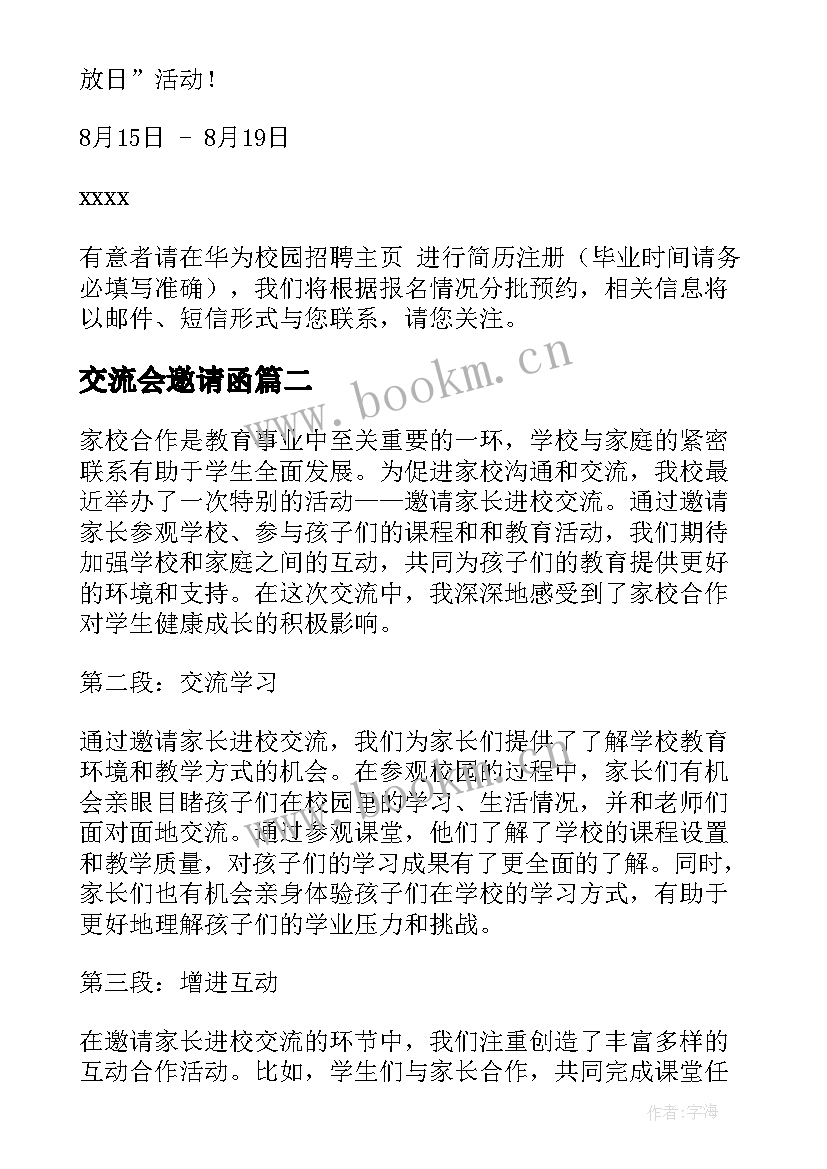 放日”活动！

8月15日 – 8月19日

xxxx

有意者请在华为校园招聘主页 进行简历注册（毕业时间请务必填写准确），我们将根据报名情况分批预约，相关信息将以邮件、短信形式与您联系，请您关注。

交流会邀请函篇二

www.bookm.cn

家校合作是教育事业中至关重要的一环，学校与家庭的紧密联系有助于学生全面发展。为促进家校沟通和交流，我校最近举办了一次特别的活动——邀请家长进校交流。通过邀请家长参观学校、参与孩子们的课程和和教育活动，我们期待加强学校和家庭之间的互动，共同为孩子们的教育提供更好的环境和支持。在这次交流中，我深深地感受到了家校合作对学生健康成长的积极影响。

第二段：交流学习

通过邀请家长进校交流，我们为家长们提供了了解学校教育环境和教学方式的机会。在参观校园的过程中，家长们有机会亲眼目睹孩子们在校园里的学习、生活情况，并和老师们面对面地交流。通过参观课堂，他们了解了学校的课程设置和教学质量，对孩子们的学习成果有了更全面的了解。同时，家长们也有机会亲身体验孩子们在学校的学习方式，有助于更好地理解孩子们的学业压力和挑战。

第三段：增进互动

在邀请家长进校交流的环节中，我们注重创造了丰富多样的互动合作活动。比如，学生们与家长合作，共同完成课堂任

作者：宇海